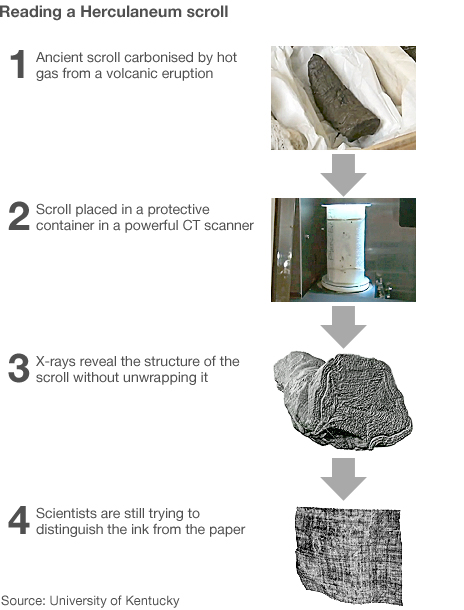 Reading a Herculaneum scroll

1 Ancient scroll carbonised by hot gas from a volcanic eruption

2 Scroll placed in a protective container in a powerful CT scanner

3 X-rays reveal the structure of the scroll without unwrapping it

4 Scientists are still trying to distinguish the ink from the paper

Source: University of Kentucky